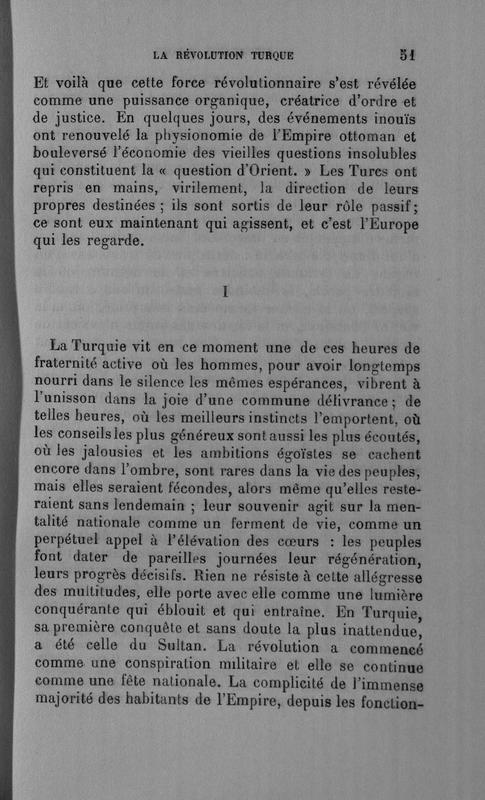 LA RÉVOLUTION TURQUE 51

Et voilà que cette force révolutionnaire s'est révélée comme une puissance organique, créatrice d'ordre et de justice. En quelques jours, des événements inouïs ont renouvelé la physionomie de l'Empire ottoman et bouleversé l'économie des vieilles questions insolubles qui constituent la « question d'Orient. » Les Turcs ont repris en mains, virilement, la direction de leurs propres destinées ; ils sont sortis de leur rôle passif ; ce sont eux maintenant qui agissent, et c'est l'Europe qui les regarde.

I

La Turquie vit en ce moment une de ces heures de fraternité active où les hommes, pour avoir longtemps nourri dans le silence les mêmes espérances, vibrent à l'unisson dans la joie d'une commune délivrance ; de telles heures, où les meilleurs instincts l'emportent, où les conseils les plus généreux sont aussi les plus écoutés, où les jalousies et les ambitions égoïstes se cachent encore dans l'ombre, sont rares dans la vie des peuples, mais elles seraient fécondes, alors même qu'elles resteraient sans lendemain ; leur souvenir agit sur la mentalité nationale comme un ferment de vie, comme un perpétuel appel à l'élévation des cœurs : les peuples font dater de pareilles journées leur régénération, leurs progrès décisifs. Rien ne résiste à cette allégresse des multitudes, elle porte avec elle comme une lumière conquérante qui éblouit et qui entraîne. En Turquie, sa première conquête et sans doute la plus inattendue, a été celle du Sultan. La révolution a commencé comme une conspiration militaire et elle se continue comme une fête nationale. La complicité de l'immense majorité des habitants de l'Empire, depuis les fonction-